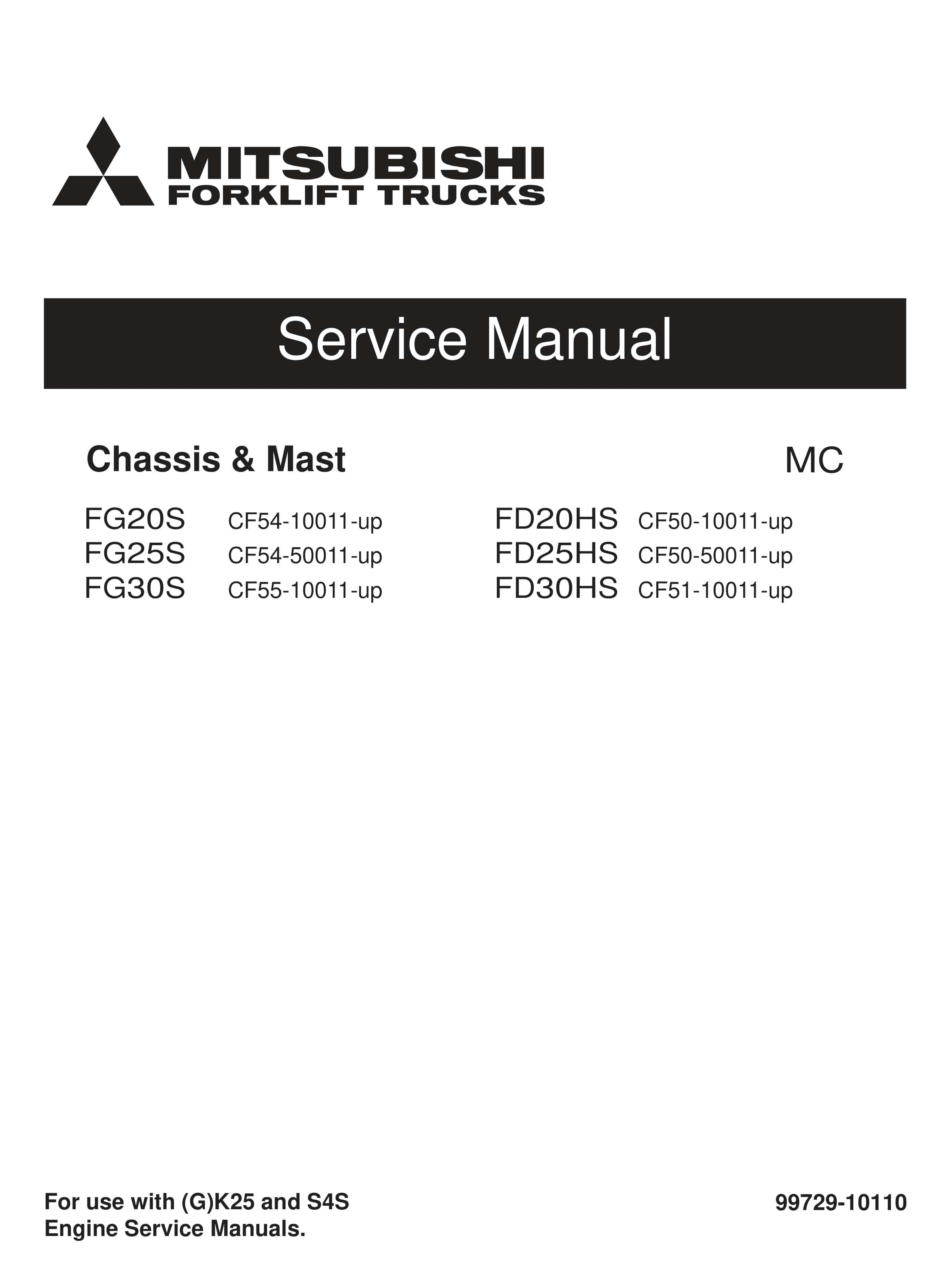 MITSUBISHI
FORKLIFT TRUCKS

Service Manual

Chassis & Mast

MC

FG20S CF54-10011-up
FG25S CF54-50011-up
FG30S CF55-10011-up

FD20HS CF50-10011-up
FD25HS CF50-50011-up
FD30HS CF51-10011-up

For use with (G)K25 and S4S Engine Service Manuals.

99729-10110